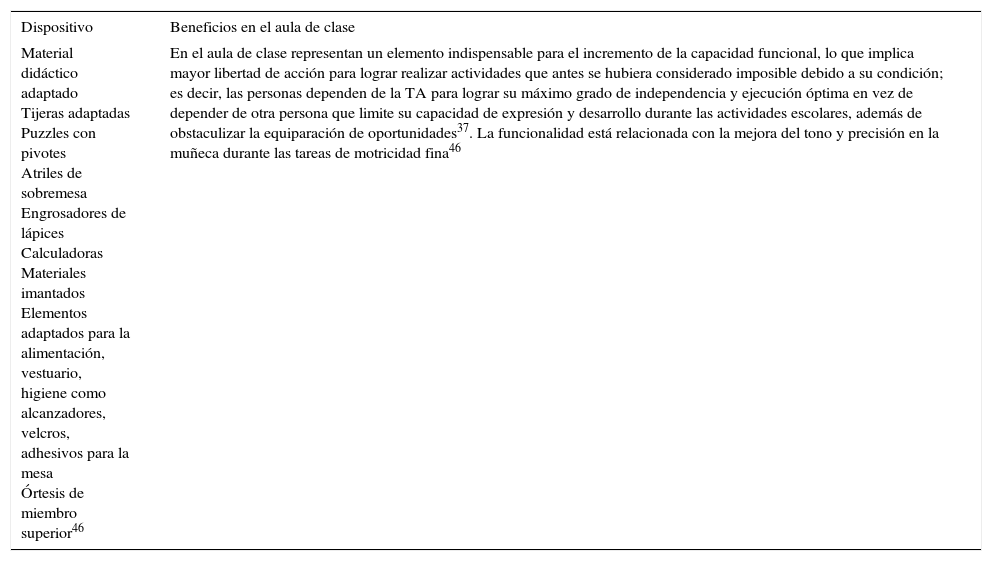 | Dispositivo | Beneficios en el aula de clase |
|---|---|
| Material didáctico adaptado Tijeras adaptadas Puzzles con pivotes Atriles de sobremesa Engrosadores de lápices Calculadoras Materiales imantados Elementos adaptados para la alimentación, vestuario, higiene como alcanzadores, velcros, adhesivos para la mesa Órtesis de miembro superior$^{46}$ | En el aula de clase representan un elemento indispensable para el incremento de la capacidad funcional, lo que implica mayor libertad de acción para lograr realizar actividades que antes se hubiera considerado imposible debido a su condición; es decir, las personas dependen de la TA para lograr su máximo grado de independencia y ejecución óptima en vez de depender de otra persona que limite su capacidad de expresión y desarrollo durante las actividades escolares, además de obstaculizar la equiparación de oportunidades$^{37}$. La funcionalidad está relacionada con la mejora del tono y precisión en la muñeca durante las tareas de motricidad fina$^{46}$ |